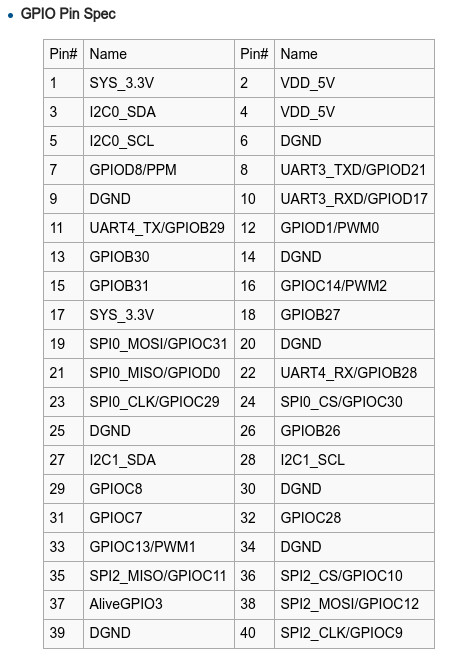 • GPIO Pin Spec

| Pin# | Name | Pin# | Name |
|---|---|---|---|
| 1 | SYS_3.3V | 2 | VDD_5V |
| 3 | I2C0_SDA | 4 | VDD_5V |
| 5 | I2C0_SCL | 6 | DGND |
| 7 | GPIOD8/PPM | 8 | UART3_TXD/GPIOD21 |
| 9 | DGND | 10 | UART3_RXD/GPIOD17 |
| 11 | UART4_TX/GPIOB29 | 12 | GPIOD1/PWM0 |
| 13 | GPIOB30 | 14 | DGND |
| 15 | GPIOB31 | 16 | GPIOC14/PWM2 |
| 17 | SYS_3.3V | 18 | GPIOB27 |
| 19 | SPI0_MOSI/GPIOC31 | 20 | DGND |
| 21 | SPI0_MISO/GPIOD0 | 22 | UART4_RX/GPIOB28 |
| 23 | SPI0_CLK/GPIOC29 | 24 | SPI0_CS/GPIOC30 |
| 25 | DGND | 26 | GPIOB26 |
| 27 | I2C1_SDA | 28 | I2C1_SCL |
| 29 | GPIOC8 | 30 | DGND |
| 31 | GPIOC7 | 32 | GPIOC28 |
| 33 | GPIOC13/PWM1 | 34 | DGND |
| 35 | SPI2_MISO/GPIOC11 | 36 | SPI2_CS/GPIOC10 |
| 37 | AliveGPIO3 | 38 | SPI2_MOSI/GPIOC12 |
| 39 | DGND | 40 | SPI2_CLK/GPIOC9 |